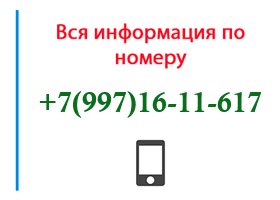 Вся информация по номеру

+7(997)16-11-617